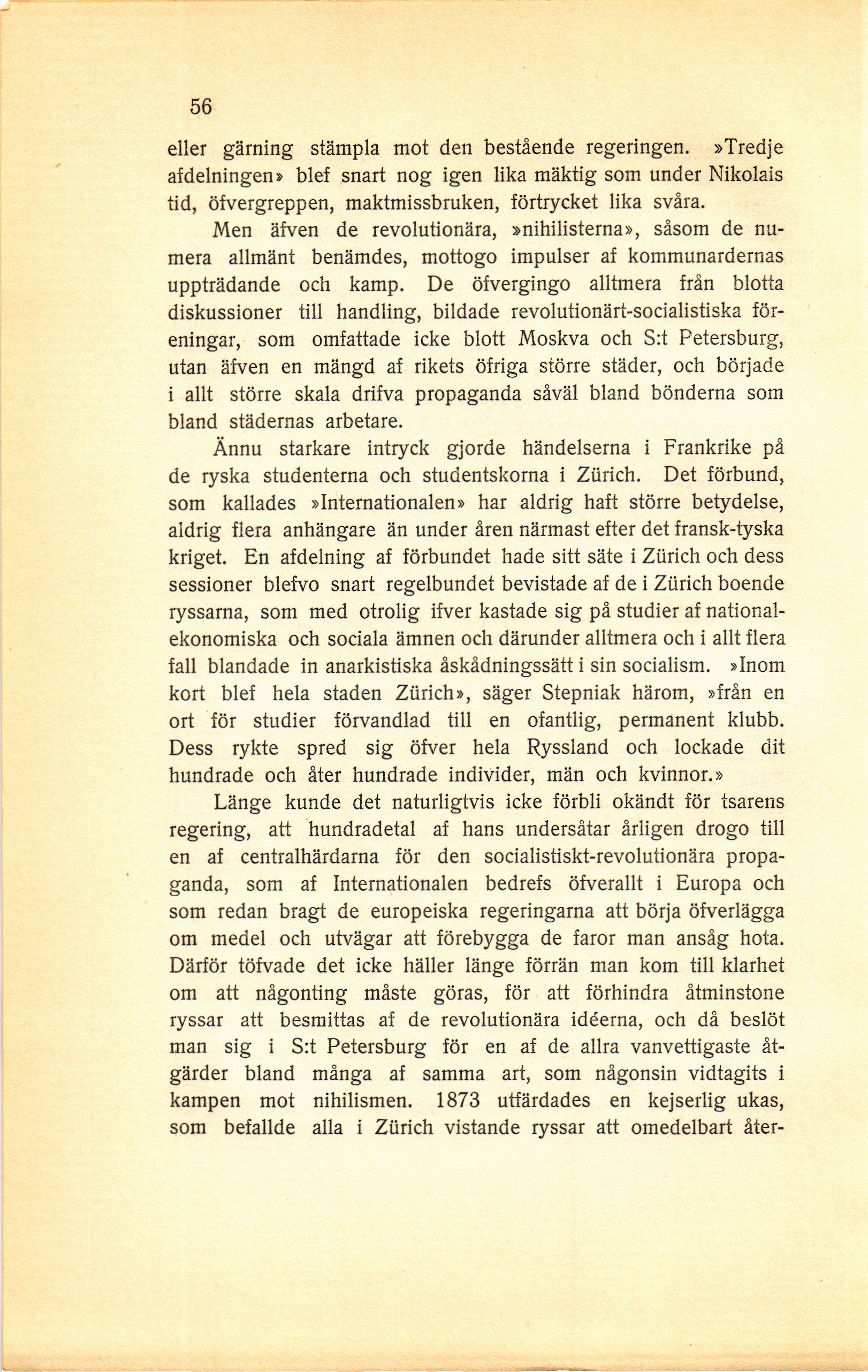 56

eller gärning stämpla mot den bestående regeringen. »Tredje afdelningen» blef snart nog igen lika mäktig som under Nikolais tid, öfvergreppen, maktmissbruken, förtrycket lika svåra.

Men äfven de revolutionära, »nihilisterna», såsom de numera allmänt benämdes, mottogo impulser af kommunardernas uppträdande och kamp. De öfvergingo alltmera från blotta diskussioner till handling, bildade revolutionärt-socialistiska föreningar, som omfattade icke blott Moskva och S:t Petersburg, utan äfven en mängd af rikets öfriga större städer, och började i allt större skala drifva propaganda såväl bland bönderna som bland städernas arbetare.

Ännu starkare intryck gjorde händelserna i Frankrike på de ryska studenterna och studentskorna i Zürich. Det förbund, som kallades »Internationalen» har aldrig haft större betydelse, aldrig flera anhängare än under åren närmast efter det fransk-tyska kriget. En afdelning af förbundet hade sitt säte i Zürich och dess sessioner blefvo snart regelbundet bevistade af de i Zürich boende ryssarna, som med otrolig ifver kastade sig på studier af nationalekonomiska och sociala ämnen och därunder alltmera och i allt flera fall blandade in anarkistiska åskådningssätt i sin socialism. »Inom kort blef hela staden Zürich», säger Stepniak härom, »från en ort för studier förvandlad till en ofantlig, permanent klubb. Dess rykte spred sig öfver hela Ryssland och lockade dit hundrade och åter hundrade individer, män och kvinnor.»

Länge kunde det naturligtvis icke förbli okändt för tsarens regering, att hundradetal af hans undersåtar årligen drogo till en af centralhärdarna för den socialistiskt-revolutionära propaganda, som af Internationalen bedrefs öfverallt i Europa och som redan bragt de europeiska regeringarna att börja öfverlägga om medel och utvägar att förebygga de faror man ansåg hota. Därför töfvade det icke häller länge förrän man kom till klarhet om att någonting måste göras, för att förhindra åtminstone ryssar att besmittas af de revolutionära idéerna, och då beslöt man sig i S:t Petersburg för en af de allra vanvettigaste åtgärder bland många af samma art, som någonsin vidtagits i kampen mot nihilismen. 1873 utfärdades en kejserlig ukas, som befallde alla i Zürich vistande ryssar att omedelbart åter-